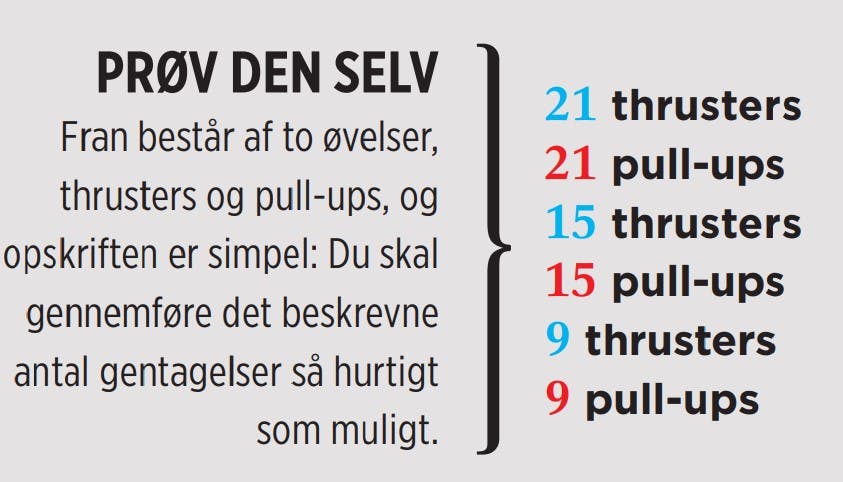 PRØV DEN SELV

Fran består af to øvelser, thrusters og pull-ups, og opskriften er simpel: Du skal gennemføre det beskrevne antal gentagelser så hurtigt som muligt.

21 thrusters
21 pull-ups
15 thrusters
15 pull-ups
9 thrusters
9 pull-ups